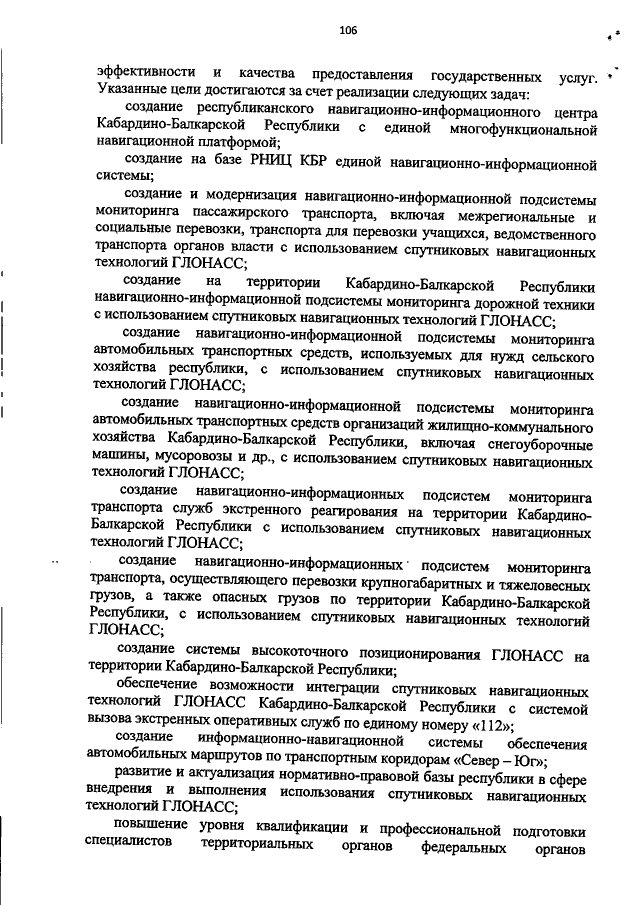 106

эффективности и качества предоставления государственных услуг. Указанные цели достигаются за счет реализации следующих задач:

создание республиканского навигационно-информационного центра Кабардино-Балкарской Республики с единой многофункциональной навигационной платформой;

создание на базе РНИЦ КБР единой навигационно-информационной системы;

создание и модернизация навигационно-информационной подсистемы мониторинга пассажирского транспорта, включая межрегиональные и социальные перевозки, транспорта для перевозки учащихся, ведомственного транспорта органов власти с использованием спутниковых навигационных технологий ГЛОНАСС;

создание на территории Кабардино-Балкарской Республики навигационно-информационной подсистемы мониторинга дорожной техники с использованием спутниковых навигационных технологий ГЛОНАСС;

создание навигационно-информационной подсистемы мониторинга автомобильных транспортных средств, используемых для нужд сельского хозяйства республики, с использованием спутниковых навигационных технологий ГЛОНАСС;

создание навигационно-информационной подсистемы мониторинга автомобильных транспортных средств организаций жилищно-коммунального хозяйства Кабардино-Балкарской Республики, включая снегоуборочные машины, мусоровозы и др., с использованием спутниковых навигационных технологий ГЛОНАСС;

создание навигационно-информационных подсистем мониторинга транспорта служб экстренного реагирования на территории Кабардино-Балкарской Республики с использованием спутниковых навигационных технологий ГЛОНАСС;

создание навигационно-информационных подсистем мониторинга транспорта, осуществляющего перевозки крупногабаритных и тяжеловесных грузов, а также опасных грузов по территории Кабардино-Балкарской Республики, с использованием спутниковых навигационных технологий ГЛОНАСС;

создание системы высокоточного позиционирования ГЛОНАСС на территории Кабардино-Балкарской Республики;

обеспечение возможности интеграции спутниковых навигационных технологий ГЛОНАСС Кабардино-Балкарской Республики с системой вызова экстренных оперативных служб по единому номеру «112»;

создание информационно-навигационной системы обеспечения автомобильных маршрутов по транспортным коридорам «Север – Юг»;

развитие и актуализация нормативно-правовой базы республики в сфере внедрения и выполнения использования спутниковых навигационных технологий ГЛОНАСС;

повышение уровня квалификации и профессиональной подготовки специалистов территориальных органов федеральных органов